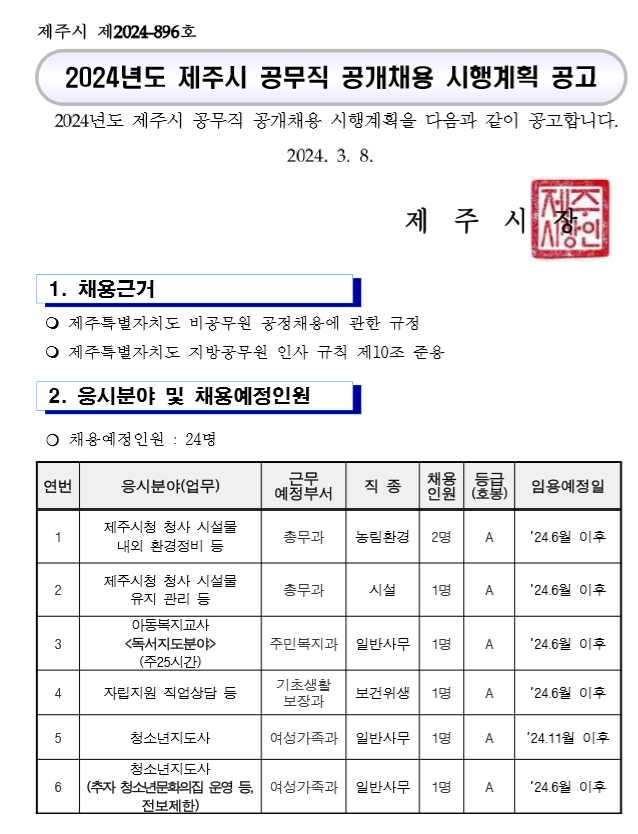 제주시 제2024-896호

2024년도 제주시 공무직 공개채용 시행계획 공고

2024년도 제주시 공무직 공개채용 시행계획을 다음과 같이 공고합니다.

2024. 3. 8.

제 주 시 장

제주시장인

1. 채용근거

○ 제주특별자치도 비공무원 공정채용에 관한 규정

○ 제주특별자치도 지방공무원 인사 규칙 제10조 준용

2. 응시분야 및 채용예정인원

○ 채용예정인원 : 24명

| 연번 | 응시분야(업무) | 근무 예정부서 | 직 종 | 채용 인원 | 등급 (호봉) | 임용예정일 |
|---|---|---|---|---|---|---|
| 1 | 제주시청 청사 시설물 내외 환경정비 등 | 총무과 | 농림환경 | 2명 | A | '24.6월 이후 |
| 2 | 제주시청 청사 시설물 유지 관리 등 | 총무과 | 시설 | 1명 | A | '24.6월 이후 |
| 3 | 아동복지교사 <독서지도분야> (주25시간) | 주민복지과 | 일반사무 | 1명 | A | '24.6월 이후 |
| 4 | 자립지원 직업상담 등 | 기초생활 보장과 | 보건위생 | 1명 | A | '24.6월 이후 |
| 5 | 청소년지도사 | 여성가족과 | 일반사무 | 1명 | A | '24.11월 이후 |
| 6 | 청소년지도사 (추자 청소년문화의집 운영 등, 전보제한) | 여성가족과 | 일반사무 | 1명 | A | '24.6월 이후 |